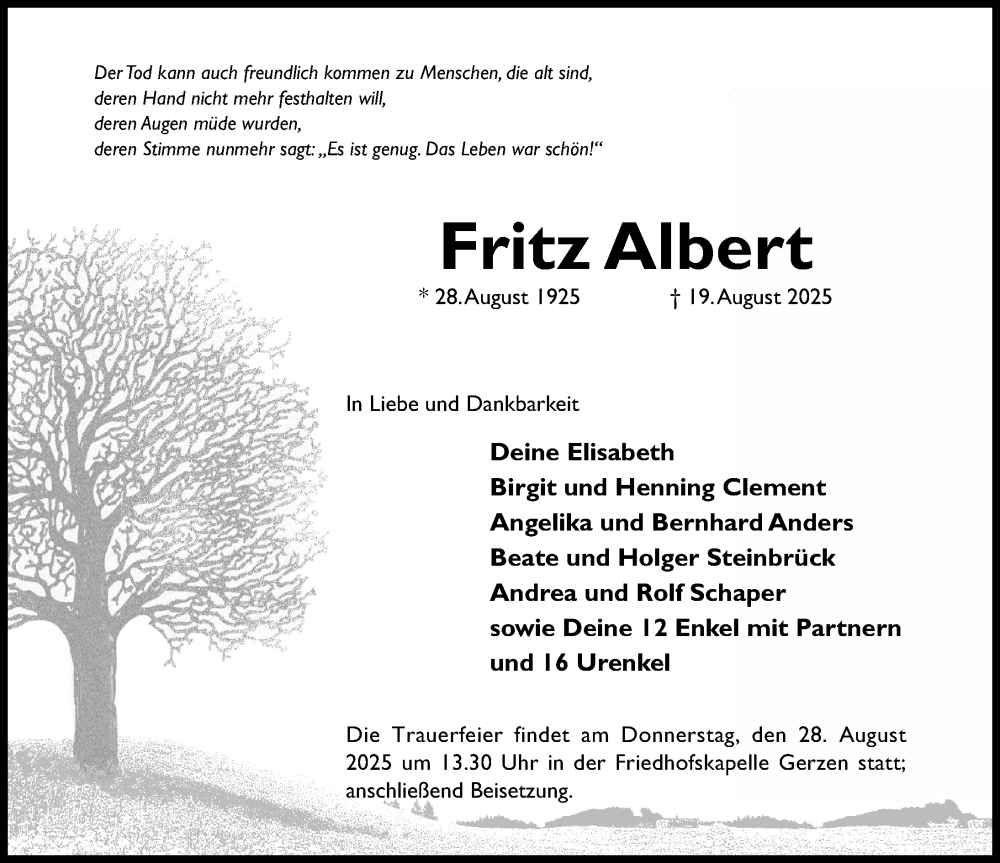 Der Tod kann auch freundlich kommen zu Menschen, die alt sind,
deren Hand nicht mehr festhalten will,
deren Augen müde wurden,
deren Stimme nunmehr sagt: „Es ist genug. Das Leben war schön!“

Fritz Albert

* 28. August 1925 † 19. August 2025

In Liebe und Dankbarkeit

Deine Elisabeth
Birgit und Henning Clement
Angelika und Bernhard Anders
Beate und Holger Steinbrück
Andrea und Rolf Schaper
sowie Deine 12 Enkel mit Partnern
und 16 Urenkel

Die Trauerfeier findet am Donnerstag, den 28. August 2025 um 13.30 Uhr in der Friedhofskapelle Gerzen statt; anschließend Beisetzung.